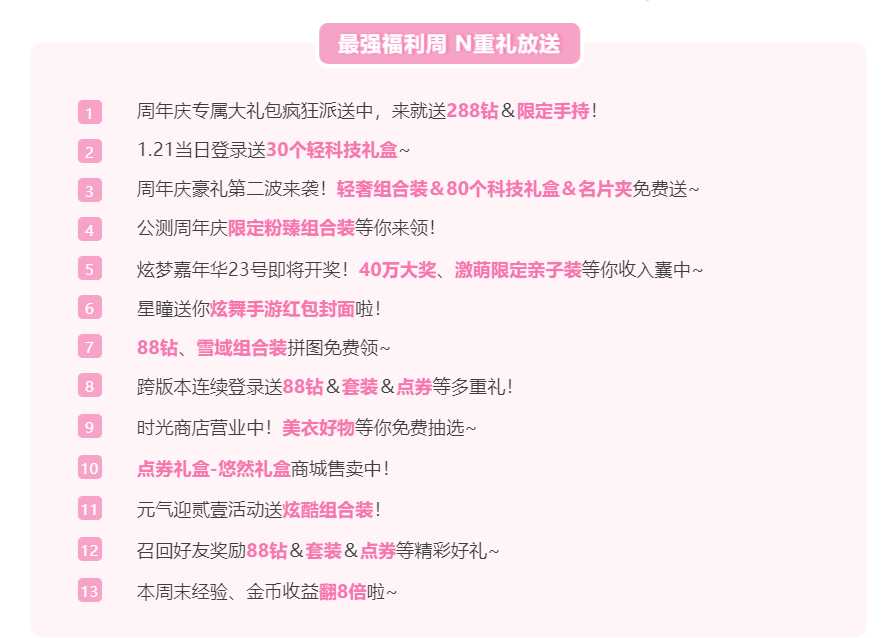 最强福利周 N重礼放送

1 周年庆专属大礼包疯狂派送中，来就送288钻＆限定手持！

2 1.21当日登录送30个轻科技礼盒~

3 周年庆豪礼第二波来袭！轻奢组合装＆80个科技礼盒＆名片夹免费送~

4 公测周年庆限定粉臻组合装等你来领！

5 炫梦嘉年华23号即将开奖！40万大奖、激萌限定亲子装等你收入囊中~

6 星瞳送你炫舞手游红包封面啦！

7 88钻、雪域组合装拼图免费领~

8 跨版本连续登录送88钻＆套装＆点券等多重礼！

9 时光商店营业中！美衣好物等你免费抽选~

10 点券礼盒-悠然礼盒商城售卖中！

11 元气迎贰壹活动送炫酷组合装！

12 召回好友奖励88钻＆套装＆点券等精彩好礼~

13 本周末经验、金币收益翻8倍啦~